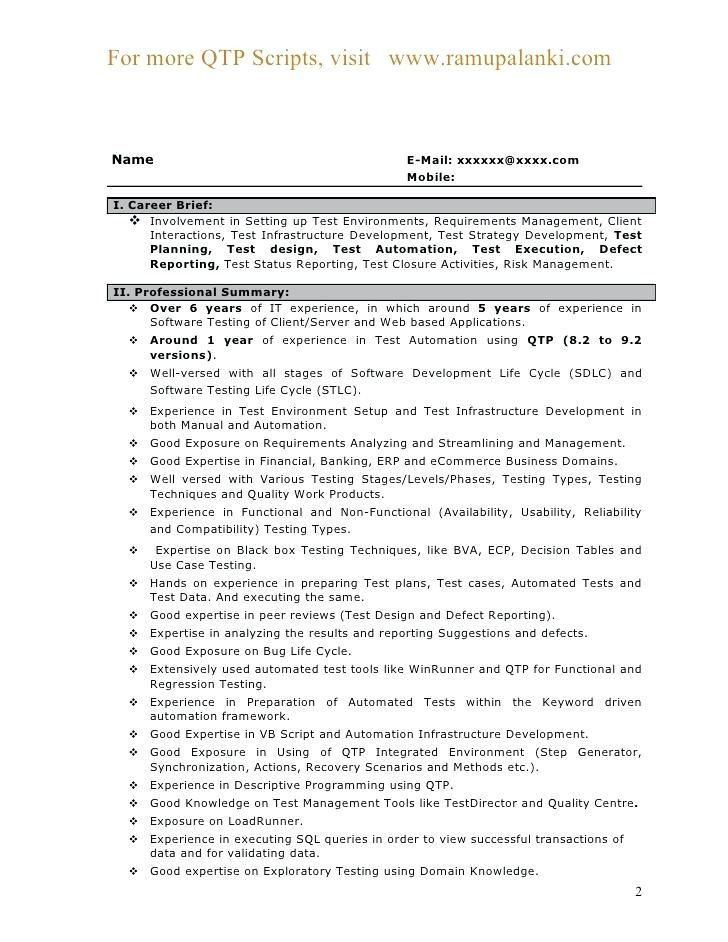 For more QTP Scripts, visit www.ramupalanki.com

Name

E-Mail: xxxxxx@xxxx.com
Mobile:

I. Career Brief:

❖ Involvement in Setting up Test Environments, Requirements Management, Client Interactions, Test Infrastructure Development, Test Strategy Development, Test Planning, Test design, Test Automation, Test Execution, Defect Reporting, Test Status Reporting, Test Closure Activities, Risk Management.

II. Professional Summary:

❖ Over 6 years of IT experience, in which around 5 years of experience in Software Testing of Client/Server and Web based Applications.
❖ Around 1 year of experience in Test Automation using QTP (8.2 to 9.2 versions).
❖ Well-versed with all stages of Software Development Life Cycle (SDLC) and Software Testing Life Cycle (STLC).
❖ Experience in Test Environment Setup and Test Infrastructure Development in both Manual and Automation.
❖ Good Exposure on Requirements Analyzing and Streamlining and Management.
❖ Good Expertise in Financial, Banking, ERP and eCommerce Business Domains.
❖ Well versed with Various Testing Stages/Levels/Phases, Testing Types, Testing Techniques and Quality Work Products.
❖ Experience in Functional and Non-Functional (Availability, Usability, Reliability and Compatibility) Testing Types.
❖ Expertise on Black box Testing Techniques, like BVA, ECP, Decision Tables and Use Case Testing.
❖ Hands on experience in preparing Test plans, Test cases, Automated Tests and Test Data. And executing the same.
❖ Good expertise in peer reviews (Test Design and Defect Reporting).
❖ Expertise in analyzing the results and reporting Suggestions and defects.
❖ Good Exposure on Bug Life Cycle.
❖ Extensively used automated test tools like WinRunner and QTP for Functional and Regression Testing.
❖ Experience in Preparation of Automated Tests within the Keyword driven automation framework.
❖ Good Expertise in VB Script and Automation Infrastructure Development.
❖ Good Exposure in Using of QTP Integrated Environment (Step Generator, Synchronization, Actions, Recovery Scenarios and Methods etc.).
❖ Experience in Descriptive Programming using QTP.
❖ Good Knowledge on Test Management Tools like TestDirector and Quality Centre.
❖ Exposure on LoadRunner.
❖ Experience in executing SQL queries in order to view successful transactions of data and for validating data.
❖ Good expertise on Exploratory Testing using Domain Knowledge.

2